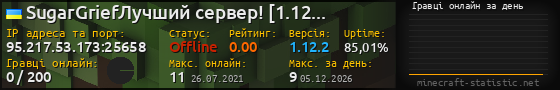 SugarGriefЛучший сервер! [1.12...

IP адреса та порт:
95.217.53.173:25658

Статус:
Offline

Рейтинг:
0.00

Версія:
1.12.2

Uptime:
85,01%

Гравці онлайн:
0 / 200

Макс. онлайн:
11 26.07.2021

Макс. за день:
9 05.12.2026

Гравці онлайн за день

minecraft-statistic.net